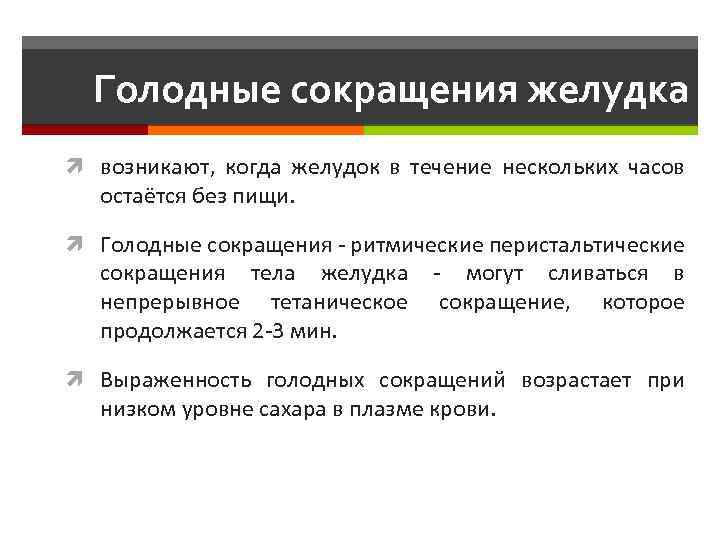 Голодные сокращения желудка

возникают, когда желудок в течение нескольких часов остаётся без пищи.

Голодные сокращения - ритмические перистальтические сокращения тела желудка - могут сливаться в непрерывное тетаническое сокращение, которое продолжается 2-3 мин.

Выраженность голодных сокращений возрастает при низком уровне сахара в плазме крови.